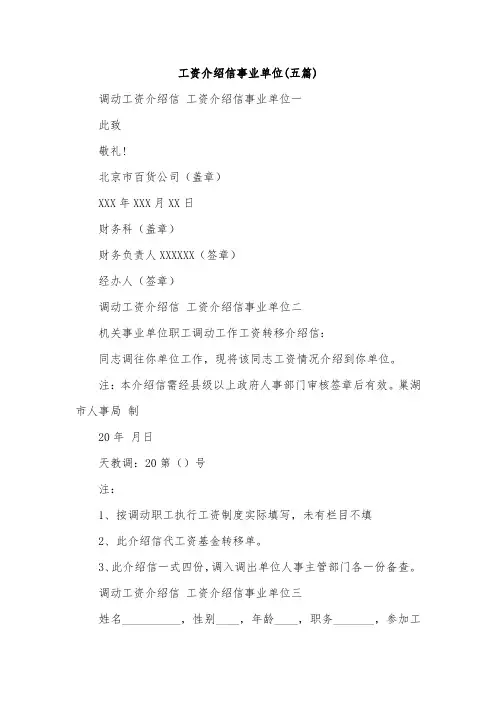 工资介绍信事业单位(五篇)

调动工资介绍信 工资介绍信事业单位一

此致

敬礼!

北京市百货公司（盖章）

XXX 年 XXX 月 XX 日

财务科（盖章）

财务负责人 XXXXXX（签章）

经办人（签章）

调动工资介绍信 工资介绍信事业单位二

机关事业单位职工调动工作工资转移介绍信:

同志调往你单位工作，现将该同志工资情况介绍到你单位。

注：本介绍信需经县级以上政府人事部门审核签章后有效。巢湖市人事局 制

20 年 月日

天教调：20 第（）号

注:

1、按调动职工执行工资制度实际填写，未有栏目不填

2、此介绍信代工资基金转移单。

3、此介绍信一式四份，调入调出单位人事主管部门各一份备查。

调动工资介绍信 工资介绍信事业单位三

姓名__________，性别____，年龄____，职务_______，参加工